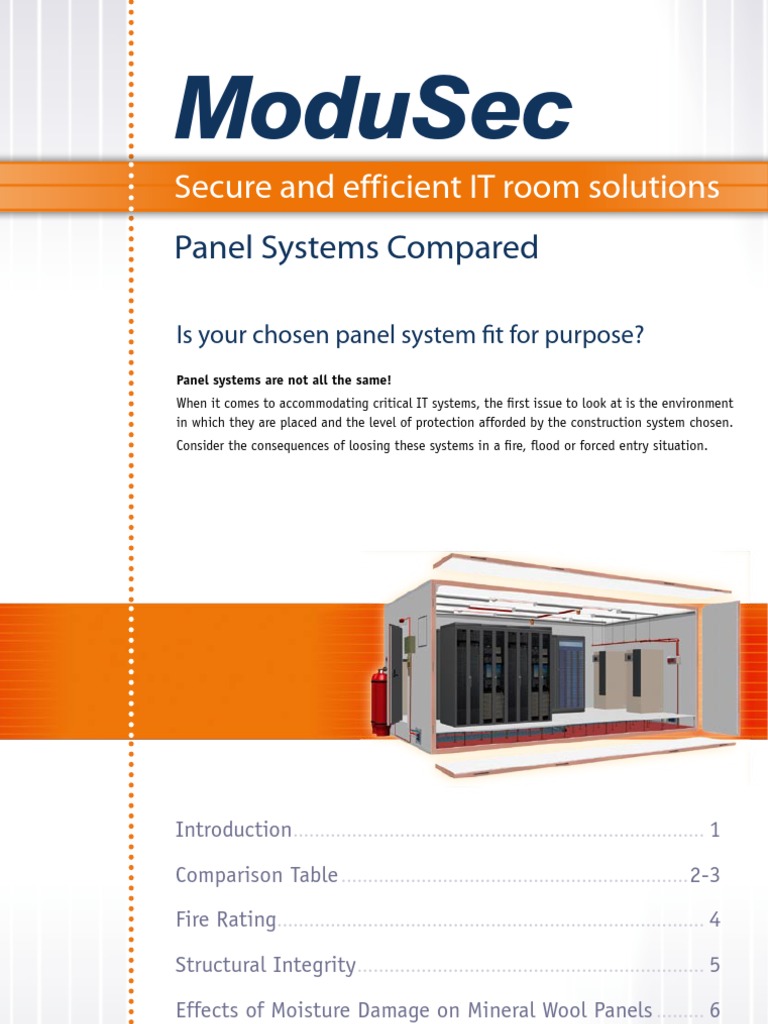 ModuSec

Secure and efficient IT room solutions

Panel Systems Compared

Is your chosen panel system fit for purpose?

Panel systems are not all the same!

When it comes to accommodating critical IT systems, the first issue to look at is the environment in which they are placed and the level of protection afforded by the construction system chosen.

Consider the consequences of loosing these systems in a fire, flood or forced entry situation.

Introduction ........ 1

Comparison Table ........ 2-3

Fire Rating ........ 4

Structural Integrity ........ 5

Effects of Moisture Damage on Mineral Wool Panels ........ 6